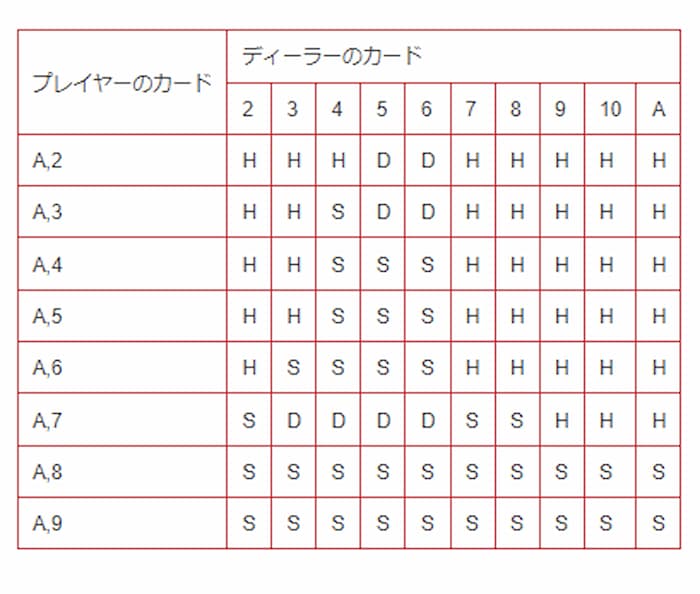 | プレイヤーのカード | ディーラーのカード | | | | | | | | | |
|---|---|---|---|---|---|---|---|---|---|---|
| | 2 | 3 | 4 | 5 | 6 | 7 | 8 | 9 | 10 | A |
| A,2 | H | H | H | D | D | H | H | H | H | H |
| A,3 | H | H | S | D | D | H | H | H | H | H |
| A,4 | H | H | S | S | S | H | H | H | H | H |
| A,5 | H | H | S | S | S | H | H | H | H | H |
| A,6 | H | S | S | S | S | H | H | H | H | H |
| A,7 | S | D | D | D | D | S | S | H | H | H |
| A,8 | S | S | S | S | S | S | S | S | S | S |
| A,9 | S | S | S | S | S | S | S | S | S | S |